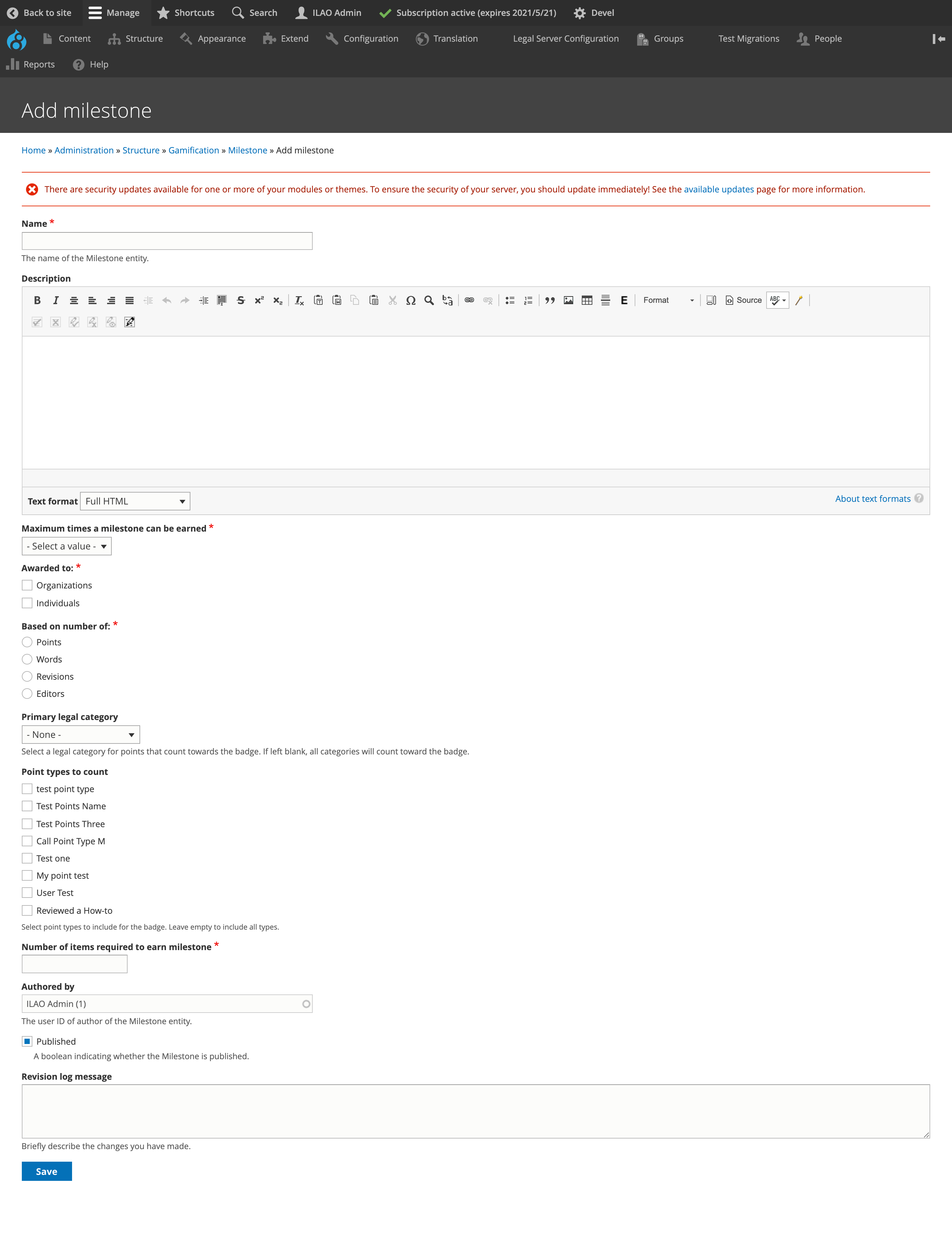 Back to site  Manage  Shortcuts  Search  ILAO Admin  Subscription active (expires 2021/5/21)  Devel

Content  Structure  Appearance  Extend  Configuration  Translation  Legal Server Configuration  Groups  Test Migrations  People

Reports  Help

Add milestone

Home » Administration » Structure » Gamification » Milestone » Add milestone

There are security updates available for one or more of your modules or themes. To ensure the security of your server, you should update immediately! See the available updates page for more information.

Name *

The name of the Milestone entity.

Description

Format  Source

Text format  Full HTML

About text formats

Maximum times a milestone can be earned *

- Select a value -

Awarded to: *

Organizations

Individuals

Based on number of: *

Points

Words

Revisions

Editors

Primary legal category

- None -

Select a legal category for points that count towards the badge. If left blank, all categories will count toward the badge.

Point types to count

test point type

Test Points Name

Test Points Three

Call Point Type M

Test one

My point test

User Test

Reviewed a How-to

Select point types to include for the badge. Leave empty to include all types.

Number of items required to earn milestone *

Authored by

ILAO Admin (1)

The user ID of author of the Milestone entity.

Published

A boolean indicating whether the Milestone is published.

Revision log message

Briefly describe the changes you have made.

Save